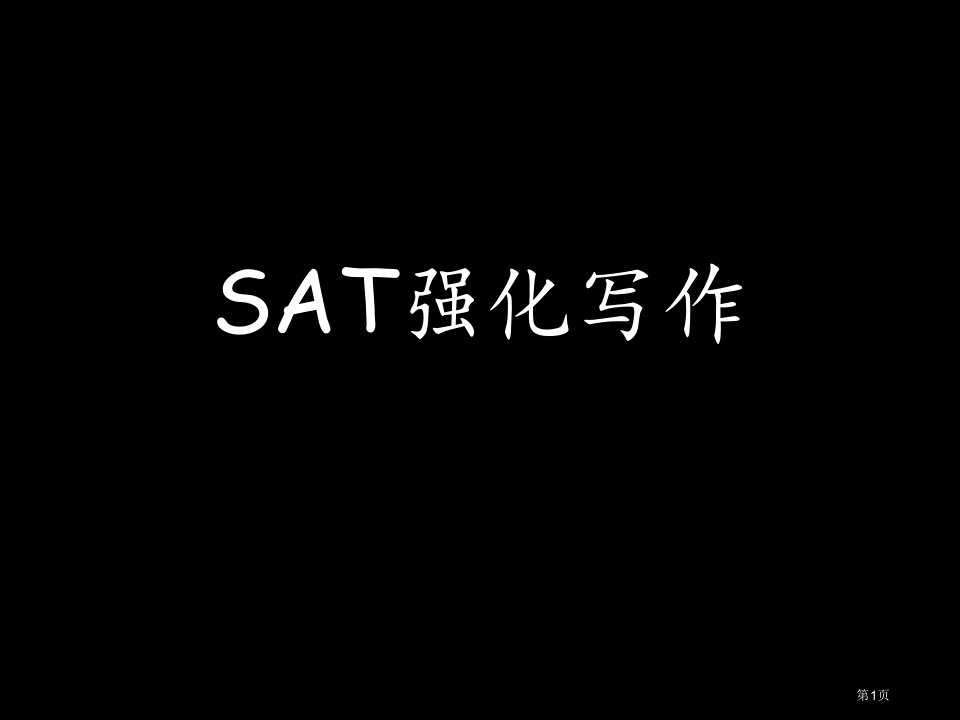 SAT强化写作

第1页